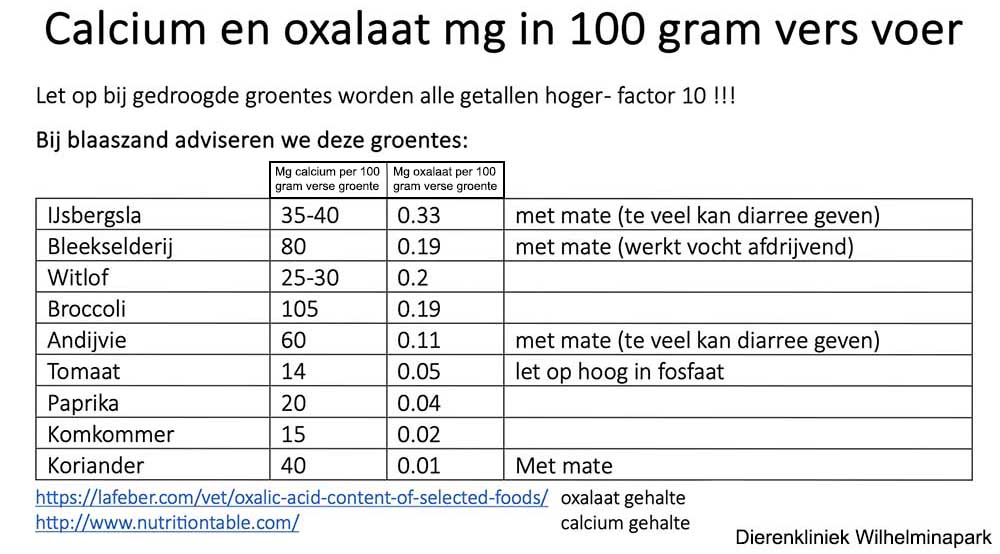 Calcium en oxalaat mg in 100 gram vers voer

Let op bij gedroogde groentes worden alle getallen hoger- factor 10 !!!

Bij blaaszand adviseren we deze groentes:

| | Mg calcium per 100 gram verse groente | Mg oxalaat per 100 gram verse groente | |
|---|---|---|---|
| IJsbergsla | 35-40 | 0.33 | met mate (te veel kan diarree geven) |
| Bleekselderij | 80 | 0.19 | met mate (werkt vocht afdrijvend) |
| Witlof | 25-30 | 0.2 | |
| Broccoli | 105 | 0.19 | |
| Andijvie | 60 | 0.11 | met mate (te veel kan diarree geven) |
| Tomaat | 14 | 0.05 | let op hoog in fosfaat |
| Paprika | 20 | 0.04 | |
| Komkommer | 15 | 0.02 | |
| Koriander | 40 | 0.01 | Met mate |

https://lafeber.com/vet/oxalic-acid-content-of-selected-foods/ oxalaat gehalte
http://www.nutritiontable.com/ calcium gehalte

Dierenkliniek Wilhelminapark